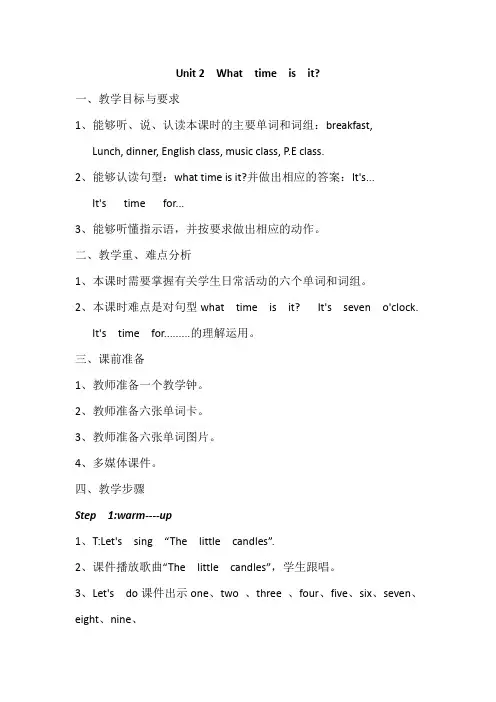 Unit 2 What time is it?

一、教学目标与要求

1、能够听、说、认读本课时的主要单词和词组：breakfast, Lunch, dinner, English class, music class, P.E class.

2、能够认读句型：what time is it?并做出相应的答案：It's... It's time for...

3、能够听懂指示语，并按要求做出相应的动作。

二、教学重、难点分析

1、本课时需要掌握有关学生日常活动的六个单词和词组。

2、本课时难点是对句型 what time is it? It's seven o'clock. It's time for.........的理解运用。

三、课前准备

1、教师准备一个教学钟。

2、教师准备六张单词卡。

3、教师准备六张单词图片。

4、多媒体课件。

四、教学步骤

Step 1:warm----up

1、T:Let's sing "The little candles".

2、课件播放歌曲"The little candles"，学生跟唱。

3、Let's do 课件出示 one、two 、three 、four、five、six、seven、eight、nine、